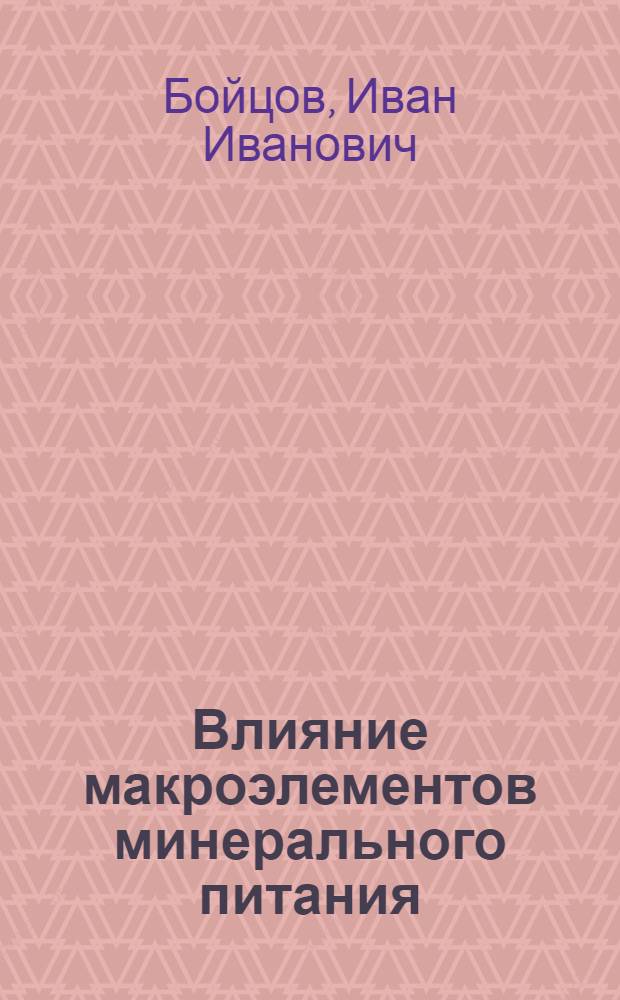 Бойцов, Иван Иванович

Влияние макроэлементов минерального питания